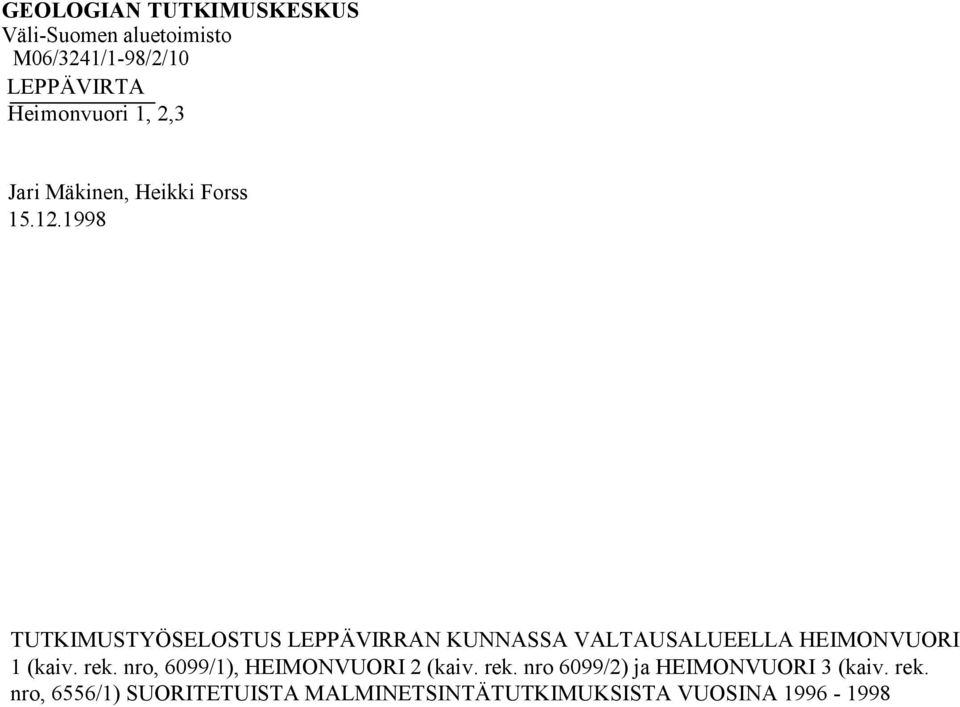 GEOLOGIAN TUTKIMUSKESKUS
Väli-Suomen aluetoimisto
M06/3241/1-98/2/10
LEPPÄVIRTA
Heimonvuori 1, 2,3

Jari Mäkinen, Heikki Forss
15.12.1998

TUTKIMUSTYÖSELOSTUS LEPPÄVIRRAN KUNNASSA VALTAUSALUEELLA HEIMONVUORI 1 (kaiv. rek. nro, 6099/1), HEIMONVUORI 2 (kaiv. rek. nro 6099/2) ja HEIMONVUORI 3 (kaiv. rek. nro, 6556/1) SUORITETUISTA MALMINETSINTÄTUTKIMUKSISTA VUOSINA 1996 - 1998